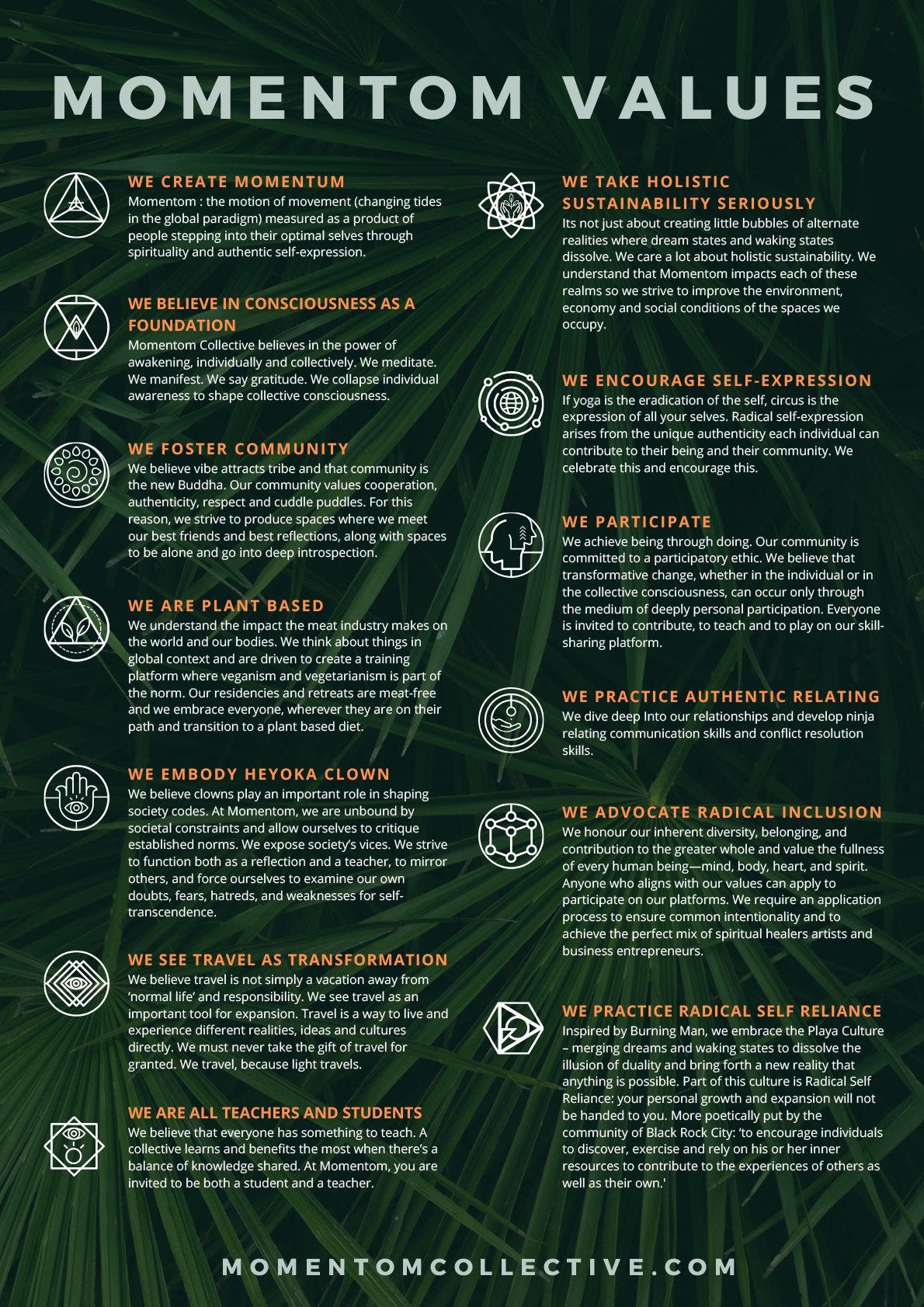 MOMENTOM VALUES

WE CREATE MOMENTUM
Momentom : the motion of movement (changing tides in the global paradigm) measured as a product of people stepping into their optimal selves through spirituality and authentic self-expression.

WE BELIEVE IN CONSCIOUSNESS AS A FOUNDATION
Momentom Collective believes in the power of awakening, individually and collectively. We meditate. We manifest. We say gratitude. We collapse individual awareness to shape collective consciousness.

WE FOSTER COMMUNITY
We believe vibe attracts tribe and that community is the new Buddha. Our community values cooperation, authenticity, respect and cuddle puddles. For this reason, we strive to produce spaces where we meet our best friends and best reflections, along with spaces to be alone and go into deep introspection.

WE ARE PLANT BASED
We understand the impact the meat industry makes on the world and our bodies. We think about things in global context and are driven to create a training platform where veganism and vegetarianism is part of the norm. Our residencies and retreats are meat-free and we embrace everyone, wherever they are on their path and transition to a plant based diet.

WE EMBODY HEYOKA CLOWN
We believe clowns play an important role in shaping society codes. At Momentom, we are unbound by societal constraints and allow ourselves to critique established norms. We expose society's vices. We strive to function both as a reflection and a teacher, to mirror others, and force ourselves to examine our own doubts, fears, hatreds, and weaknesses for self-transcendence.

WE SEE TRAVEL AS TRANSFORMATION
We believe travel is not simply a vacation away from 'normal life' and responsibility. We see travel as an important tool for expansion. Travel is a way to live and experience different realities, ideas and cultures directly. We must never take the gift of travel for granted. We travel, because light travels.

WE ARE ALL TEACHERS AND STUDENTS
We believe that everyone has something to teach. A collective learns and benefits the most when there's a balance of knowledge shared. At Momentom, you are invited to be both a student and a teacher.

WE TAKE HOLISTIC SUSTAINABILITY SERIOUSLY
Its not just about creating little bubbles of alternate realities where dream states and waking states dissolve. We care a lot about holistic sustainability. We understand that Momentom impacts each of these realms so we strive to improve the environment, economy and social conditions of the spaces we occupy.

WE ENCOURAGE SELF-EXPRESSION
If yoga is the eradication of the self, circus is the expression of all your selves. Radical self-expression arises from the unique authenticity each individual can contribute to their being and their community. We celebrate this and encourage this.

WE PARTICIPATE
We achieve being through doing. Our community is committed to a participatory ethic. We believe that transformative change, whether in the individual or in the collective consciousness, can occur only through the medium of deeply personal participation. Everyone is invited to contribute, to teach and to play on our skill-sharing platform.

WE PRACTICE AUTHENTIC RELATING
We dive deep Into our relationships and develop ninja relating communication skills and conflict resolution skills.

WE ADVOCATE RADICAL INCLUSION
We honour our inherent diversity, belonging, and contribution to the greater whole and value the fullness of every human being—mind, body, heart, and spirit. Anyone who aligns with our values can apply to participate on our platforms. We require an application process to ensure common intentionality and to achieve the perfect mix of spiritual healers artists and business entrepreneurs.

WE PRACTICE RADICAL SELF RELIANCE
Inspired by Burning Man, we embrace the Playa Culture – merging dreams and waking states to dissolve the illusion of duality and bring forth a new reality that anything is possible. Part of this culture is Radical Self Reliance: your personal growth and expansion will not be handed to you. More poetically put by the community of Black Rock City: 'to encourage individuals to discover, exercise and rely on his or her inner resources to contribute to the experiences of others as well as their own.'

MOMENTOMCOLLECTIVE.COM